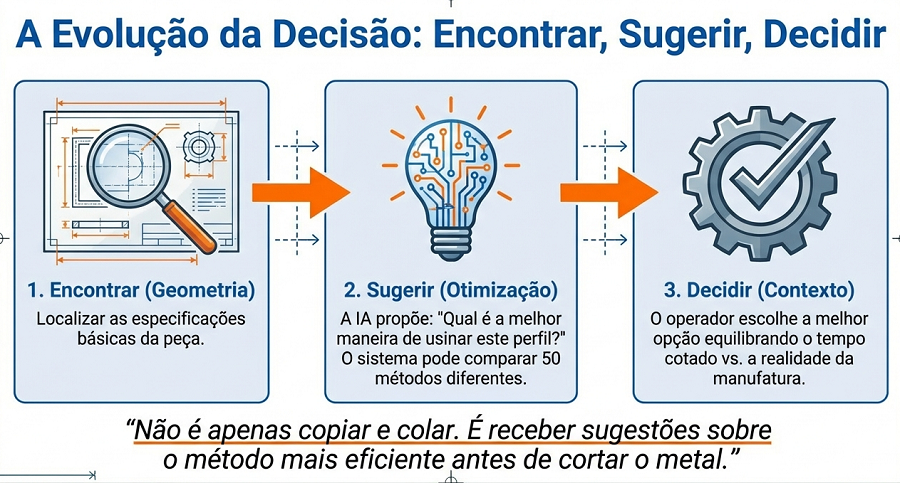 A Evolução da Decisão: Encontrar, Sugerir, Decidir

1. Encontrar (Geometria)
Localizar as especificações básicas da peça.

2. Sugerir (Otimização)
A IA propõe: "Qual é a melhor maneira de usinar este perfil?" O sistema pode comparar 50 métodos diferentes.

3. Decidir (Contexto)
O operador escolhe a melhor opção equilibrando o tempo cotado vs. a realidade da manufatura.

"Não é apenas copiar e colar. É receber sugestões sobre o método mais eficiente antes de cortar o metal."